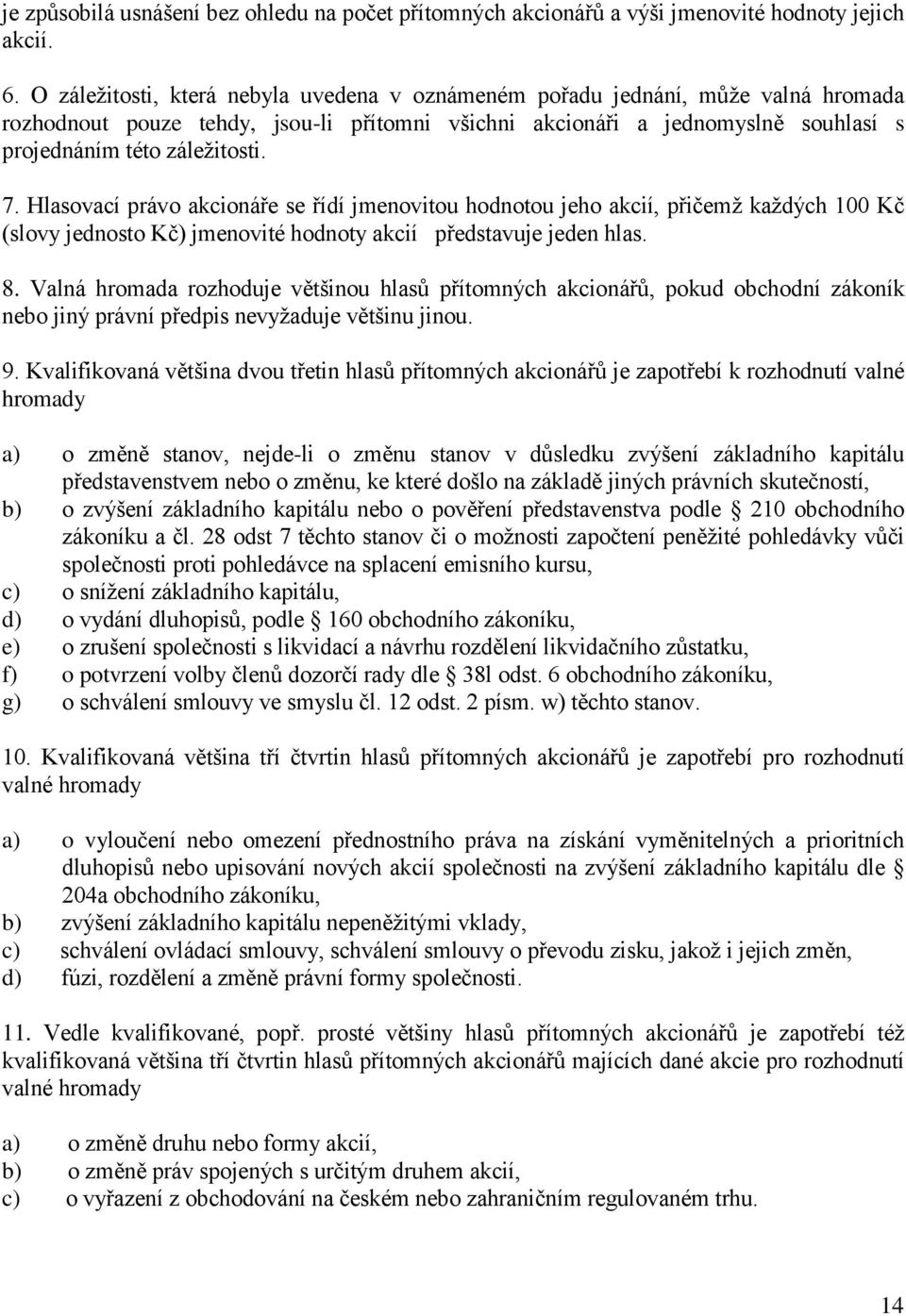 je způsobilá usnášení bez ohledu na počet přítomných akcionářů a výši jmenovité hodnoty jejich akcií.

6. O záležitosti, která nebyla uvedena v oznámeném pořadu jednání, může valná hromada rozhodnout pouze tehdy, jsou-li přítomni všichni akcionáři a jednomyslně souhlasí s projednáním této záležitosti.

7. Hlasovací právo akcionáře se řídí jmenovitou hodnotou jeho akcií, přičemž každých 100 Kč (slovy jednosto Kč) jmenovité hodnoty akcií představuje jeden hlas.

8. Valná hromada rozhoduje většinou hlasů přítomných akcionářů, pokud obchodní zákoník nebo jiný právní předpis nevyžaduje většinu jinou.

9. Kvalifikovaná většina dvou třetin hlasů přítomných akcionářů je zapotřebí k rozhodnutí valné hromady

a) o změně stanov, nejde-li o změnu stanov v důsledku zvýšení základního kapitálu představenstvem nebo o změnu, ke které došlo na základě jiných právních skutečností,
b) o zvýšení základního kapitálu nebo o pověření představenstva podle § 210 obchodního zákoníku a čl. 28 odst 7 těchto stanov či o možnosti započtení peněžité pohledávky vůči společnosti proti pohledávce na splacení emisního kursu,
c) o snížení základního kapitálu,
d) o vydání dluhopisů, podle § 160 obchodního zákoníku,
e) o zrušení společnosti s likvidací a návrhu rozdělení likvidačního zůstatku,
f) o potvrzení volby členů dozorčí rady dle § 38l odst. 6 obchodního zákoníku,
g) o schválení smlouvy ve smyslu čl. 12 odst. 2 písm. w) těchto stanov.

10. Kvalifikovaná většina tří čtvrtin hlasů přítomných akcionářů je zapotřebí pro rozhodnutí valné hromady

a) o vyloučení nebo omezení přednostního práva na získání vyměnitelných a prioritních dluhopisů nebo upisování nových akcií společnosti na zvýšení základního kapitálu dle § 204a obchodního zákoníku,
b) zvýšení základního kapitálu nepeněžitými vklady,
c) schválení ovládací smlouvy, schválení smlouvy o převodu zisku, jakož i jejich změn,
d) fúzi, rozdělení a změně právní formy společnosti.

11. Vedle kvalifikované, popř. prosté většiny hlasů přítomných akcionářů je zapotřebí též kvalifikovaná většina tří čtvrtin hlasů přítomných akcionářů majících dané akcie pro rozhodnutí valné hromady

a) o změně druhu nebo formy akcií,
b) o změně práv spojených s určitým druhem akcií,
c) o vyřazení z obchodování na českém nebo zahraničním regulovaném trhu.

14